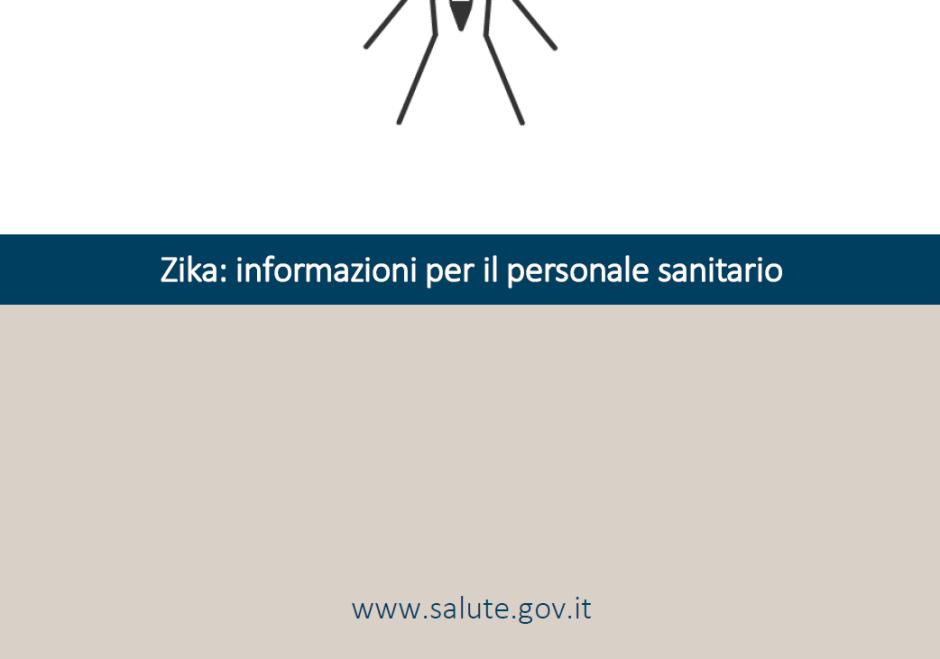 Zika: informazioni per il personale sanitario

www.salute.gov.it